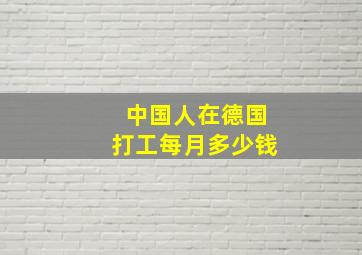 中国人在德国
打工每月多少钱